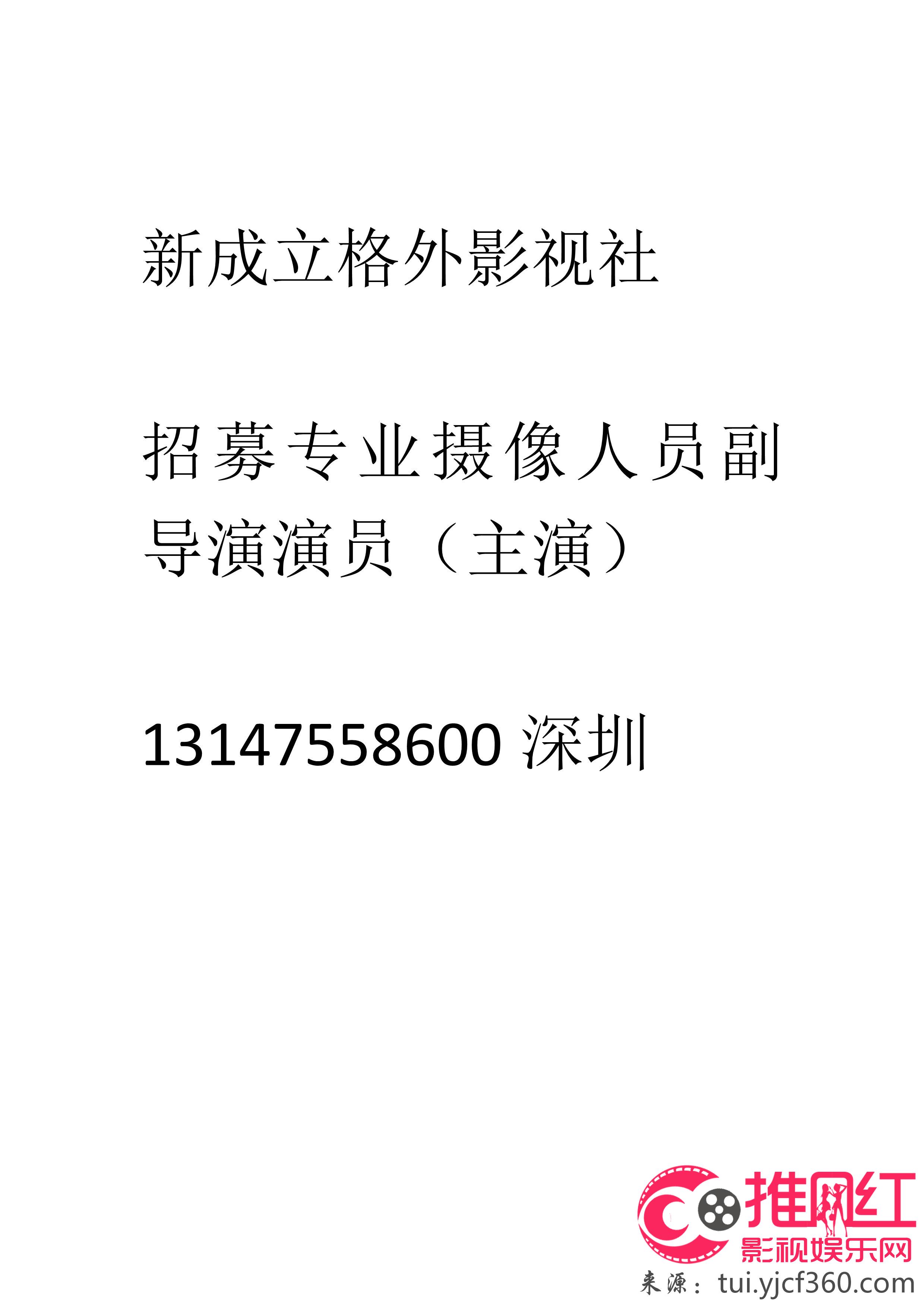 新成立格外影视社

招募专业摄像人员副导演演员（主演）

13147558600 深圳

推网红
影视娱乐网
来源：tui.yjcf360.com